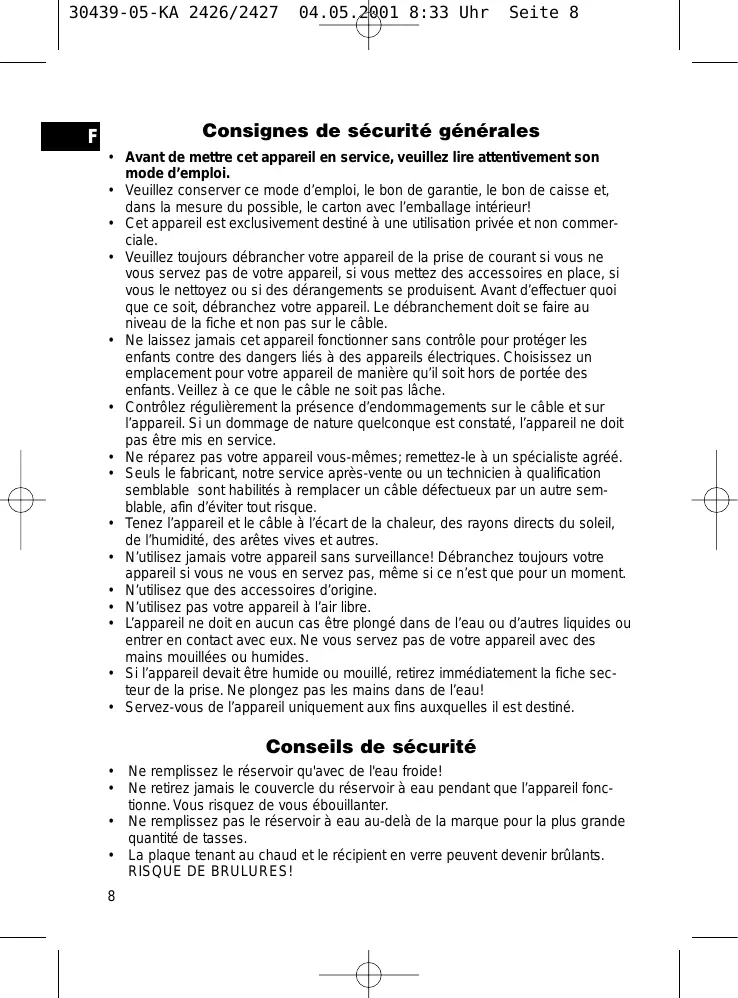 30439-05-KA 2426/2427 04.05.2001 8:33 Uhr Seite 8

F

Consignes de sécurité générales

• Avant de mettre cet appareil en service, veuillez lire attentivement son mode d'emploi.
• Veuillez conserver ce mode d'emploi, le bon de garantie, le bon de caisse et, dans la mesure du possible, le carton avec l'emballage intérieur!
• Cet appareil est exclusivement destiné à une utilisation privée et non commerciale.
• Veuillez toujours débrancher votre appareil de la prise de courant si vous ne vous servez pas de votre appareil, si vous mettez des accessoires en place, si vous le nettoyez ou si des dérangements se produisent. Avant d'effectuer quoi que ce soit, débranchez votre appareil. Le débranchement doit se faire au niveau de la fiche et non pas sur le câble.
• Ne laissez jamais cet appareil fonctionner sans contrôle pour protéger les enfants contre des dangers liés à des appareils électriques. Choisissez un emplacement pour votre appareil de manière qu'il soit hors de portée des enfants. Veillez à ce que le câble ne soit pas lâche.
• Contrôlez régulièrement la présence d'endommagements sur le câble et sur l'appareil. Si un dommage de nature quelconque est constaté, l'appareil ne doit pas être mis en service.
• Ne réparez pas votre appareil vous-mêmes; remettez-le à un spécialiste agréé.
• Seuls le fabricant, notre service après-vente ou un technicien à qualification semblable sont habilités à remplacer un câble défectueux par un autre semblable, afin d'éviter tout risque.
• Tenez l'appareil et le câble à l'écart de la chaleur, des rayons directs du soleil, de l'humidité, des arêtes vives et autres.
• N'utilisez jamais votre appareil sans surveillance! Débranchez toujours votre appareil si vous ne vous en servez pas, même si ce n'est que pour un moment.
• N'utilisez que des accessoires d'origine.
• N'utilisez pas votre appareil à l'air libre.
• L'appareil ne doit en aucun cas être plongé dans de l'eau ou d'autres liquides ou entrer en contact avec eux. Ne vous servez pas de votre appareil avec des mains mouillées ou humides.
• Si l'appareil devait être humide ou mouillé, retirez immédiatement la fiche secteur de la prise. Ne plongez pas les mains dans de l'eau!
• Servez-vous de l'appareil uniquement aux fins auxquelles il est destiné.

Conseils de sécurité

• Ne remplissez le réservoir qu'avec de l'eau froide!
• Ne retirez jamais le couvercle du réservoir à eau pendant que l'appareil fonctionne. Vous risquez de vous ébouillanter.
• Ne remplissez pas le réservoir à eau au-delà de la marque pour la plus grande quantité de tasses.
• La plaque tenant au chaud et le récipient en verre peuvent devenir brûlants. RISQUE DE BRULURES!

8